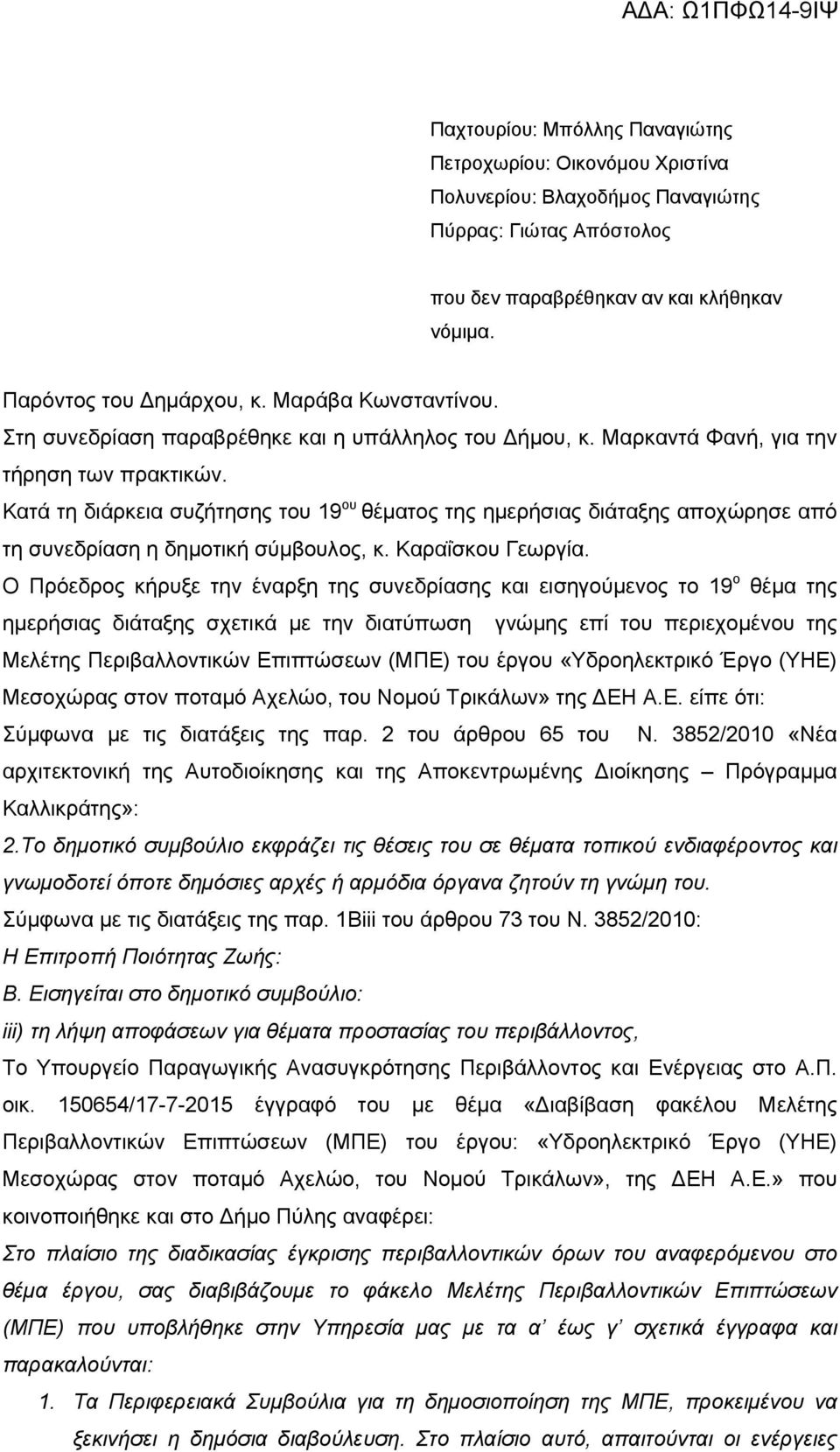 ΑΔΑ: Ω1ΠΦΩ14-9ΙΨ

Παχτουρίου: Μπόλλης Παναγιώτης
Πετροχωρίου: Οικονόμου Χριστίνα
Πολυνερίου: Βλαχοδήμος Παναγιώτης
Πύρρας: Γιώτας Απόστολος

που δεν παραβρέθηκαν αν και κλήθηκαν νόμιμα.

Παρόντος του Δημάρχου, κ. Μαράβα Κωνσταντίνου.
Στη συνεδρίαση παραβρέθηκε και η υπάλληλος του Δήμου, κ. Μαρκαντά Φανή, για την τήρηση των πρακτικών.
Κατά τη διάρκεια συζήτησης του 19$^{ου}$ θέματος της ημερήσιας διάταξης αποχώρησε από τη συνεδρίαση η δημοτική σύμβουλος, κ. Καραΐσκου Γεωργία.
Ο Πρόεδρος κήρυξε την έναρξη της συνεδρίασης και εισηγούμενος το 19$^{ο}$ θέμα της ημερήσιας διάταξης σχετικά με την διατύπωση γνώμης επί του περιεχομένου της Μελέτης Περιβαλλοντικών Επιπτώσεων (ΜΠΕ) του έργου «Υδροηλεκτρικό Έργο (ΥΗΕ) Μεσοχώρας στον ποταμό Αχελώο, του Νομού Τρικάλων» της ΔΕΗ Α.Ε. είπε ότι:
Σύμφωνα με τις διατάξεις της παρ. 2 του άρθρου 65 του Ν. 3852/2010 «Νέα αρχιτεκτονική της Αυτοδιοίκησης και της Αποκεντρωμένης Διοίκησης – Πρόγραμμα Καλλικράτης»:
2.Το δημοτικό συμβούλιο εκφράζει τις θέσεις του σε θέματα τοπικού ενδιαφέροντος και γνωμοδοτεί όποτε δημόσιες αρχές ή αρμόδια όργανα ζητούν τη γνώμη του.
Σύμφωνα με τις διατάξεις της παρ. 1Βiii του άρθρου 73 του Ν. 3852/2010:
Η Επιτροπή Ποιότητας Ζωής:
Β. Εισηγείται στο δημοτικό συμβούλιο:
iii) τη λήψη αποφάσεων για θέματα προστασίας του περιβάλλοντος,
Το Υπουργείο Παραγωγικής Ανασυγκρότησης Περιβάλλοντος και Ενέργειας στο Α.Π. οικ. 150654/17-7-2015 έγγραφό του με θέμα «Διαβίβαση φακέλου Μελέτης Περιβαλλοντικών Επιπτώσεων (ΜΠΕ) του έργου: «Υδροηλεκτρικό Έργο (ΥΗΕ) Μεσοχώρας στον ποταμό Αχελώο, του Νομού Τρικάλων», της ΔΕΗ Α.Ε.» που κοινοποιήθηκε και στο Δήμο Πύλης αναφέρει:
Στο πλαίσιο της διαδικασίας έγκρισης περιβαλλοντικών όρων του αναφερόμενου στο θέμα έργου, σας διαβιβάζουμε το φάκελο Μελέτης Περιβαλλοντικών Επιπτώσεων (ΜΠΕ) που υποβλήθηκε στην Υπηρεσία μας με τα α΄ έως γ΄ σχετικά έγγραφα και παρακαλούνται:
1. Τα Περιφερειακά Συμβούλια για τη δημοσιοποίηση της ΜΠΕ, προκειμένου να ξεκινήσει η δημόσια διαβούλευση. Στο πλαίσιο αυτό, απαιτούνται οι ενέργειες